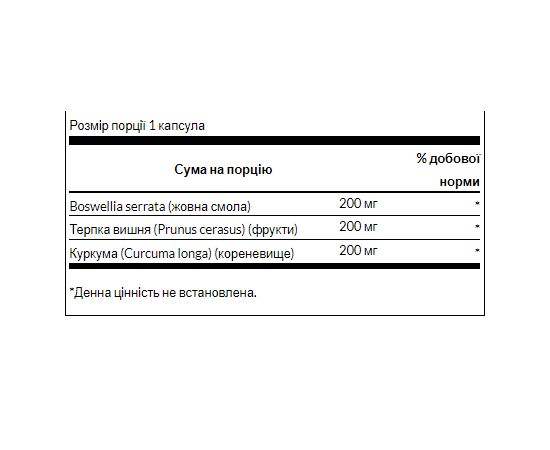 Розмір порції 1 капсула

| Сума на порцію | | % добової норми |
|---|---|---|
| Boswellia serrata (жовна смола) | 200 мг | * |
| Терпка вишня (Prunus cerasus) (фрукти) | 200 мг | * |
| Куркума (Curcuma longa) (кореневище) | 200 мг | * |

*Денна цінність не встановлена.